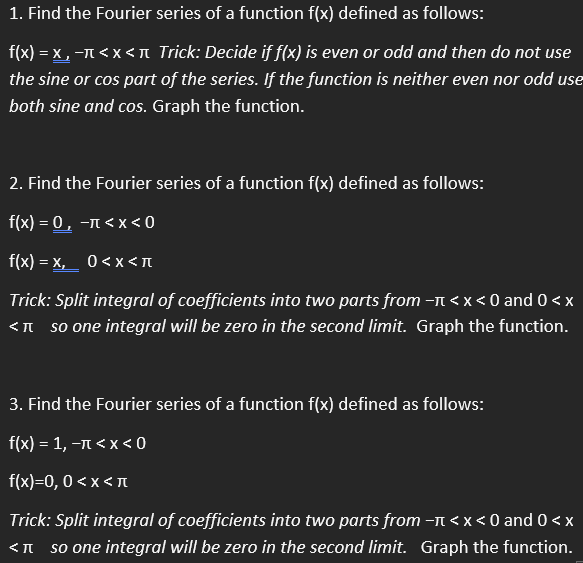 1. Find the Fourier series of a function f(x) defined as follows:

f(x) = x , $-\pi < x < \pi$ Trick: Decide if f(x) is even or odd and then do not use the sine or cos part of the series. If the function is neither even nor odd use both sine and cos. Graph the function.

2. Find the Fourier series of a function f(x) defined as follows:

f(x) = 0 , $-\pi < x < 0$

f(x) = x, $0 < x < \pi$

Trick: Split integral of coefficients into two parts from $-\pi < x < 0$ and $0 < x < \pi$ so one integral will be zero in the second limit. Graph the function.

3. Find the Fourier series of a function f(x) defined as follows:

f(x) = 1, $-\pi < x < 0$

f(x)=0, $0 < x < \pi$

Trick: Split integral of coefficients into two parts from $-\pi < x < 0$ and $0 < x < \pi$ so one integral will be zero in the second limit. Graph the function.